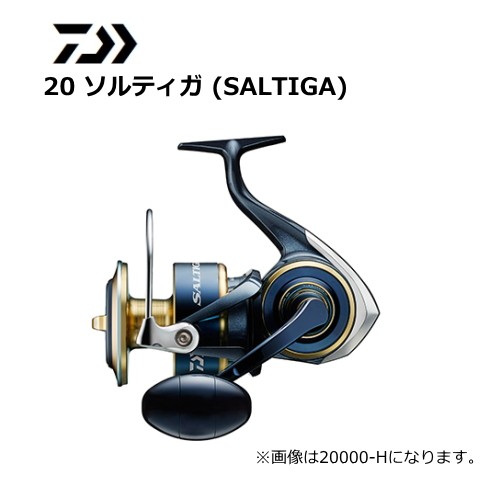 20 ソルティガ (SALTIGA)

SALTIG

※画像は20000-Hになります。